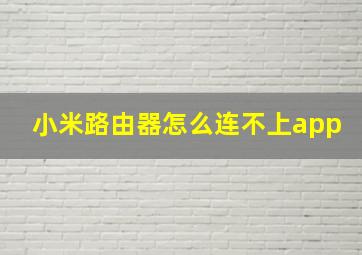 小米路由器怎么连不上app